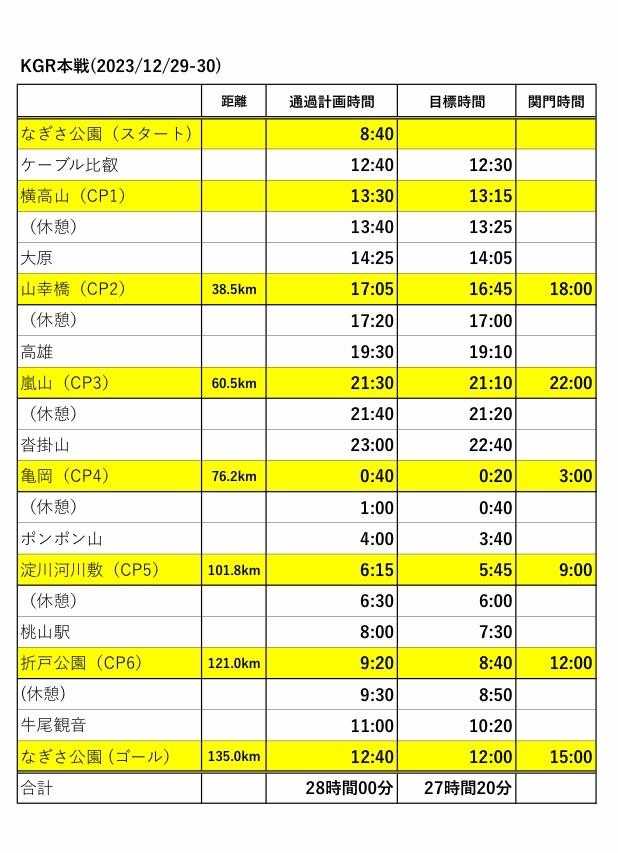 KGR本戦(2023/12/29-30)

|  | 距離 | 通過計画時間 | 目標時間 | 関門時間 |
|---|---|---|---|---|
| なぎさ公園（スタート） |  | 8:40 |  |  |
| ケーブル比叡 |  | 12:40 | 12:30 |  |
| 横高山（CP1） |  | 13:30 | 13:15 |  |
| （休憩） |  | 13:40 | 13:25 |  |
| 大原 |  | 14:25 | 14:05 |  |
| 山幸橋（CP2） | 38.5km | 17:05 | 16:45 | 18:00 |
| （休憩） |  | 17:20 | 17:00 |  |
| 高雄 |  | 19:30 | 19:10 |  |
| 嵐山（CP3） | 60.5km | 21:30 | 21:10 | 22:00 |
| （休憩） |  | 21:40 | 21:20 |  |
| 沓掛山 |  | 23:00 | 22:40 |  |
| 亀岡（CP4） | 76.2km | 0:40 | 0:20 | 3:00 |
| （休憩） |  | 1:00 | 0:40 |  |
| ポンポン山 |  | 4:00 | 3:40 |  |
| 淀川河川敷（CP5） | 101.8km | 6:15 | 5:45 | 9:00 |
| （休憩） |  | 6:30 | 6:00 |  |
| 桃山駅 |  | 8:00 | 7:30 |  |
| 折戸公園（CP6） | 121.0km | 9:20 | 8:40 | 12:00 |
| (休憩) |  | 9:30 | 8:50 |  |
| 牛尾観音 |  | 11:00 | 10:20 |  |
| なぎさ公園（ゴール） | 135.0km | 12:40 | 12:00 | 15:00 |
| 合計 |  | 28時間00分 | 27時間20分 |  |